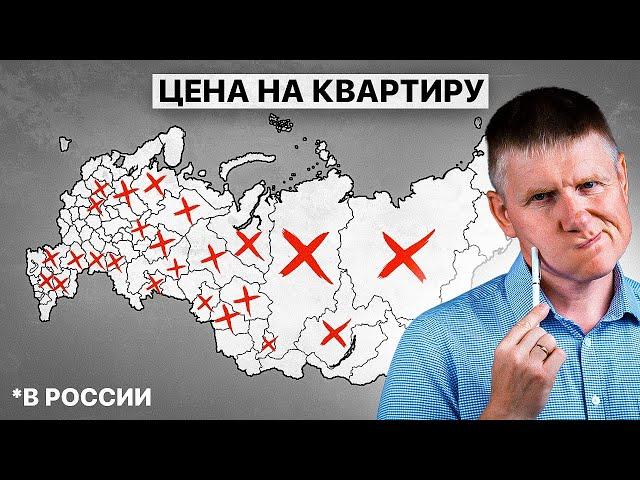 ЦЕНА НА КВАРТИРУ

*В РОССИИ